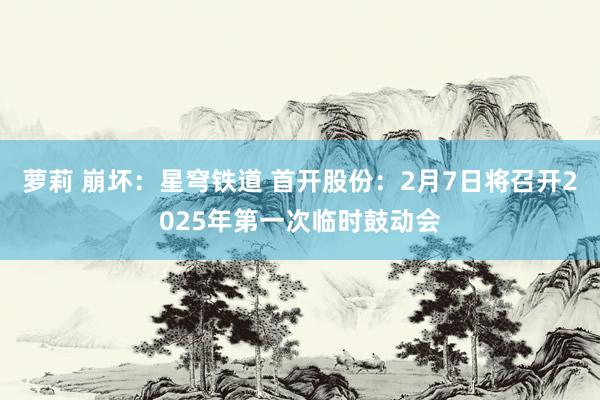 萝莉 崩坏：星穹铁道 首开股份：2月7日将召开2025年第一次临时鼓动会